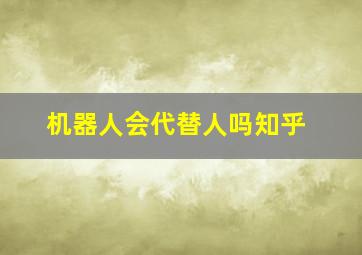 机器人会代替人吗知乎